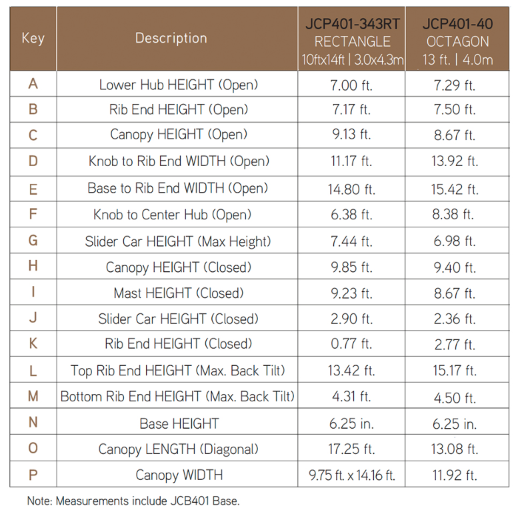 | Key | Description | JCP401-343RT RECTANGLE 10ftx14ft \| 3.0x4.3m | JCP401-40 OCTAGON 13 ft. \| 4.0m |
|---|---|---|---|
| A | Lower Hub HEIGHT (Open) | 7.00 ft. | 7.29 ft. |
| B | Rib End HEIGHT (Open) | 7.17 ft. | 7.50 ft. |
| C | Canopy HEIGHT (Open) | 9.13 ft. | 8.67 ft. |
| D | Knob to Rib End WIDTH (Open) | 11.17 ft. | 13.92 ft. |
| E | Base to Rib End WIDTH (Open) | 14.80 ft. | 15.42 ft. |
| F | Knob to Center Hub (Open) | 6.38 ft. | 8.38 ft. |
| G | Slider Car HEIGHT (Max Height) | 7.44 ft. | 6.98 ft. |
| H | Canopy HEIGHT (Closed) | 9.85 ft. | 9.40 ft. |
| I | Mast HEIGHT (Closed) | 9.23 ft. | 8.67 ft. |
| J | Slider Car HEIGHT (Closed) | 2.90 ft. | 2.36 ft. |
| K | Rib End HEIGHT (Closed) | 0.77 ft. | 2.77 ft. |
| L | Top Rib End HEIGHT (Max. Back Tilt) | 13.42 ft. | 15.17 ft. |
| M | Bottom Rib End HEIGHT (Max. Back Tilt) | 4.31 ft. | 4.50 ft. |
| N | Base HEIGHT | 6.25 in. | 6.25 in. |
| O | Canopy LENGTH (Diagonal) | 17.25 ft. | 13.08 ft. |
| P | Canopy WIDTH | 9.75 ft. x 14.16 ft. | 11.92 ft. |

Note: Measurements include JCB401 Base.